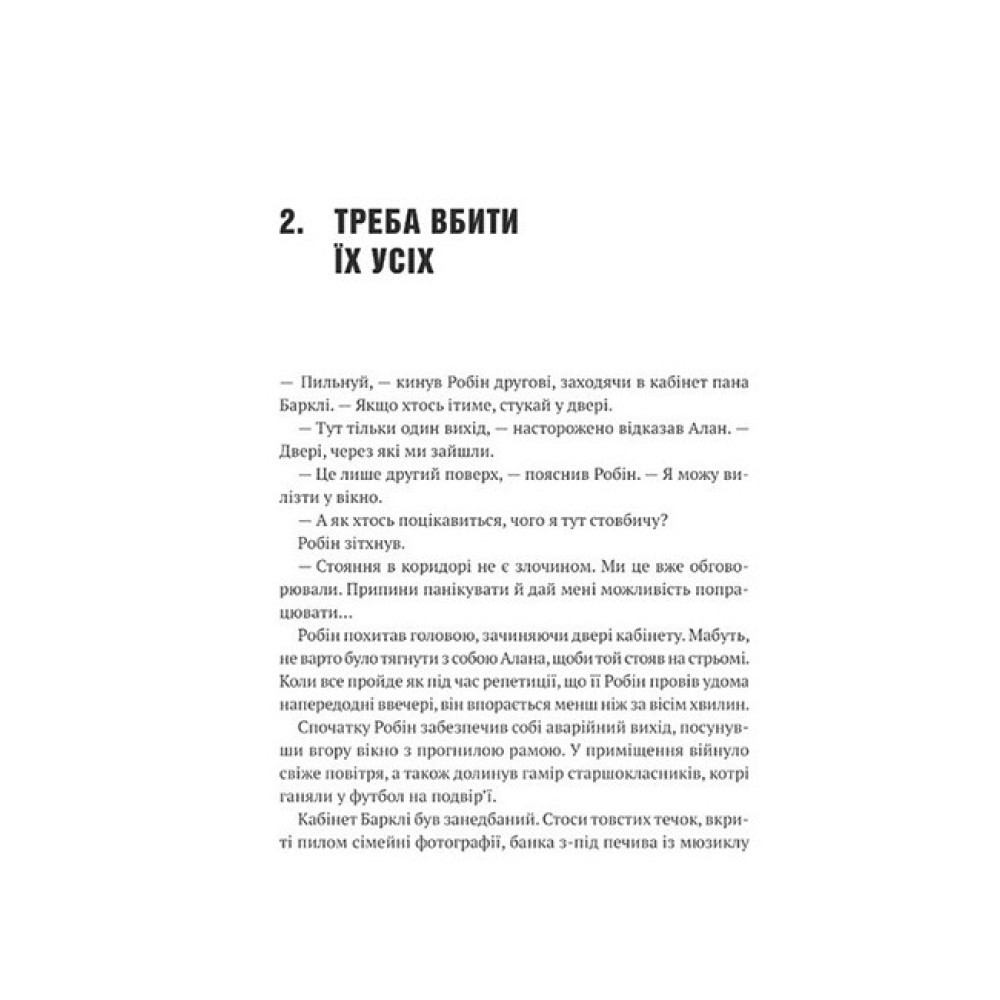 2. ТРЕБА ВБИТИ ЇХ УСІХ

— Пильнуй, — кинув Робін другові, заходячи в кабінет пана Барклі. — Якщо хтось ітиме, стукай у двері.

— Тут тільки один вихід, — насторожено відказав Алан. — Двері, через які ми зайшли.

— Це лише другий поверх, — пояснив Робін. — Я можу вилізти у вікно.

— А як хтось поцікавиться, чого я тут стовбичу?

Робін зітхнув.

— Стояння в коридорі не є злочином. Ми це вже обговорювали. Припини панікувати й дай мені можливість попрацювати...

Робін похитав головою, зачиняючи двері кабінету. Мабуть, не варто було тягнути з собою Алана, щоби той стояв на стрьомі. Коли все пройде як під час репетиції, що її Робін провів удома напередодні ввечері, він впорається менш ніж за вісім хвилин.

Спочатку Робін забезпечив собі аварійний вихід, посунувши вгору вікно з прогнилою рамою. У приміщення війнуло свіже повітря, а також долинув гамір старшокласників, котрі ганяли у футбол на подвір'ї.

Кабінет Барклі був занедбаний. Стоси товстих течок, вкриті пилом сімейні фотографії, банка з-під печива із мюзиклу